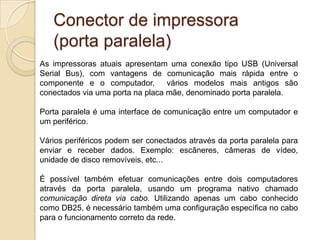 Conector de impressora (porta paralela)

As impressoras atuais apresentam uma conexão tipo USB (Universal Serial Bus), com vantagens de comunicação mais rápida entre o componente e o computador, vários modelos mais antigos são conectados via uma porta na placa mãe, denominado porta paralela.

Porta paralela é uma interface de comunicação entre um computador e um periférico.

Vários periféricos podem ser conectados através da porta paralela para enviar e receber dados. Exemplo: escâneres, câmeras de vídeo, unidade de disco removíveis, etc...

É possível também efetuar comunicações entre dois computadores através da porta paralela, usando um programa nativo chamado comunicação direta via cabo. Utilizando apenas um cabo conhecido como DB25, é necessário também uma configuração específica no cabo para o funcionamento correto da rede.